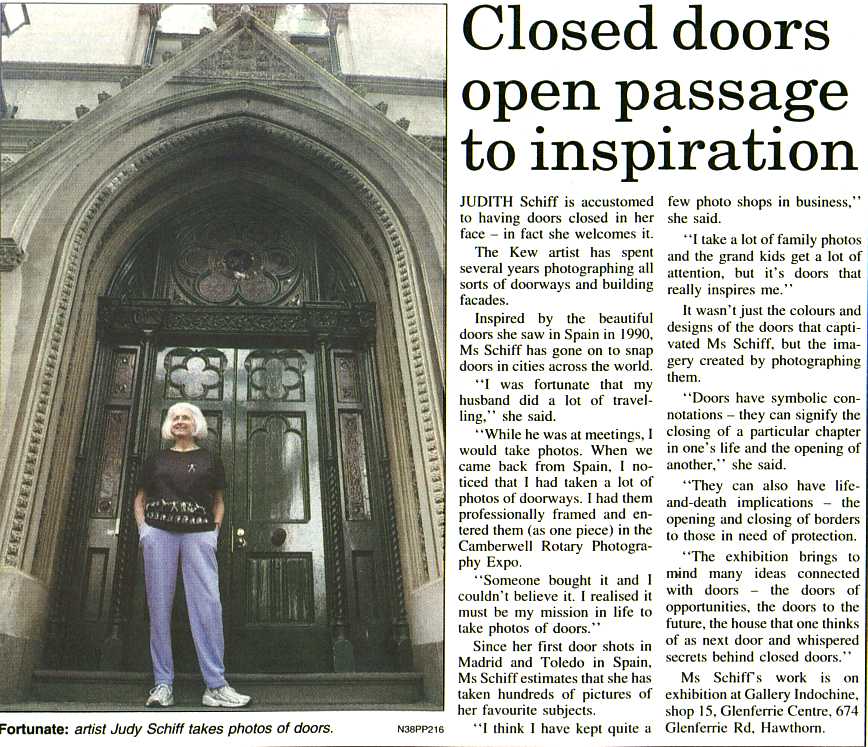 Closed doors open passage to inspiration

JUDITH Schiff is accustomed to having doors closed in her face – in fact she welcomes it.

The Kew artist has spent several years photographing all sorts of doorways and building facades.

Inspired by the beautiful doors she saw in Spain in 1990, Ms Schiff has gone on to snap doors in cities across the world.

"I was fortunate that my husband did a lot of travelling," she said.

"While he was at meetings, I would take photos. When we came back from Spain, I noticed that I had taken a lot of photos of doorways. I had them professionally framed and entered them (as one piece) in the Camberwell Rotary Photography Expo.

"Someone bought it and I couldn't believe it. I realised it must be my mission in life to take photos of doors."

Since her first door shots in Madrid and Toledo in Spain, Ms Schiff estimates that she has taken hundreds of pictures of her favourite subjects.

"I think I have kept quite a few photo shops in business," she said.

"I take a lot of family photos and the grand kids get a lot of attention, but it's doors that really inspires me."

It wasn't just the colours and designs of the doors that captivated Ms Schiff, but the imagery created by photographing them.

"Doors have symbolic connotations – they can signify the closing of a particular chapter in one's life and the opening of another," she said.

"They can also have life-and-death implications – the opening and closing of borders to those in need of protection.

"The exhibition brings to mind many ideas connected with doors – the doors of opportunities, the doors to the future, the house that one thinks of as next door and whispered secrets behind closed doors."

Ms Schiff's work is on exhibition at Gallery Indochine, shop 15, Glenferrie Centre, 674 Glenferrie Rd, Hawthorn.

Fortunate: artist Judy Schiff takes photos of doors.

N38PP216